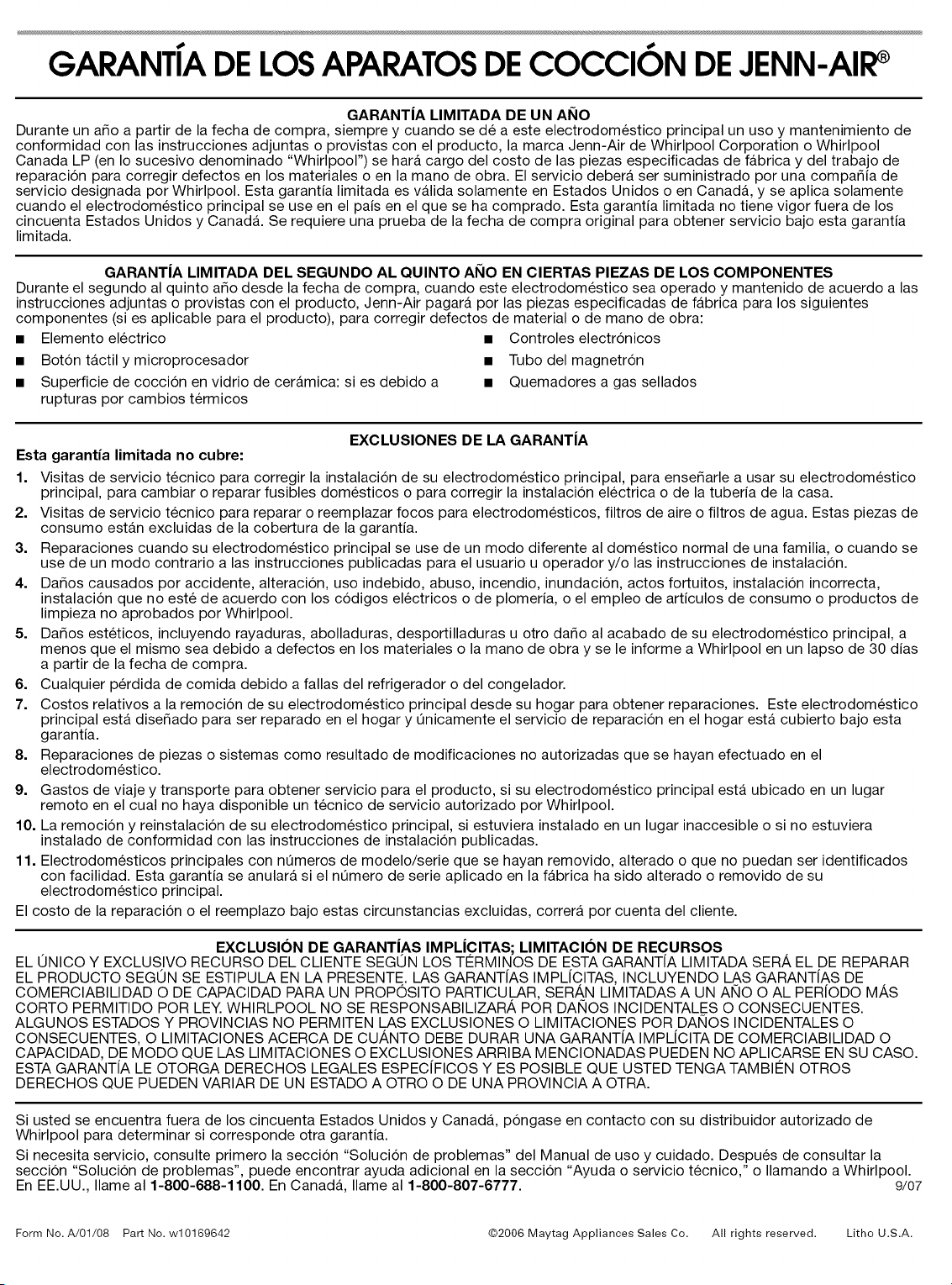 GARANTÍA DE LOS APARATOS DE COCCIÓN DE JENN-AIR®

GARANTÍA LIMITADA DE UN AÑO

Durante un año a partir de la fecha de compra, siempre y cuando se dé a este electrodoméstico principal un uso y mantenimiento de conformidad con las instrucciones adjuntas o provistas con el producto, la marca Jenn-Air de Whirlpool Corporation o Whirlpool Canada LP (en lo sucesivo denominado "Whirlpool") se hará cargo del costo de las piezas especificadas de fábrica y del trabajo de reparación para corregir defectos en los materiales o en la mano de obra. El servicio deberá ser suministrado por una compañía de servicio designada por Whirlpool. Esta garantía limitada es válida solamente en Estados Unidos o en Canadá, y se aplica solamente cuando el electrodoméstico principal se use en el país en el que se ha comprado. Esta garantía limitada no tiene vigor fuera de los cincuenta Estados Unidos y Canadá. Se requiere una prueba de la fecha de compra original para obtener servicio bajo esta garantía limitada.

GARANTÍA LIMITADA DEL SEGUNDO AL QUINTO AÑO EN CIERTAS PIEZAS DE LOS COMPONENTES

Durante el segundo al quinto año desde la fecha de compra, cuando este electrodoméstico sea operado y mantenido de acuerdo a las instrucciones adjuntas o provistas con el producto, Jenn-Air pagará por las piezas especificadas de fábrica para los siguientes componentes (si es aplicable para el producto), para corregir defectos de material o de mano de obra:

• Elemento eléctrico
• Botón táctil y microprocesador
• Superficie de cocción en vidrio de cerámica: si es debido a rupturas por cambios térmicos
• Controles electrónicos
• Tubo del magnetrón
• Quemadores a gas sellados

EXCLUSIONES DE LA GARANTÍA

Esta garantía limitada no cubre:

1. Visitas de servicio técnico para corregir la instalación de su electrodoméstico principal, para enseñarle a usar su electrodoméstico principal, para cambiar o reparar fusibles domésticos o para corregir la instalación eléctrica o de la tubería de la casa.
2. Visitas de servicio técnico para reparar o reemplazar focos para electrodomésticos, filtros de aire o filtros de agua. Estas piezas de consumo están excluidas de la cobertura de la garantía.
3. Reparaciones cuando su electrodoméstico principal se use de un modo diferente al doméstico normal de una familia, o cuando se use de un modo contrario a las instrucciones publicadas para el usuario u operador y/o las instrucciones de instalación.
4. Daños causados por accidente, alteración, uso indebido, abuso, incendio, inundación, actos fortuitos, instalación incorrecta, instalación que no esté de acuerdo con los códigos eléctricos o de plomería, o el empleo de artículos de consumo o productos de limpieza no aprobados por Whirlpool.
5. Daños estéticos, incluyendo rayaduras, abolladuras, desportilladuras u otro daño al acabado de su electrodoméstico principal, a menos que el mismo sea debido a defectos en los materiales o la mano de obra y se le informe a Whirlpool en un lapso de 30 días a partir de la fecha de compra.
6. Cualquier pérdida de comida debido a fallas del refrigerador o del congelador.
7. Costos relativos a la remoción de su electrodoméstico principal desde su hogar para obtener reparaciones. Este electrodoméstico principal está diseñado para ser reparado en el hogar y únicamente el servicio de reparación en el hogar está cubierto bajo esta garantía.
8. Reparaciones de piezas o sistemas como resultado de modificaciones no autorizadas que se hayan efectuado en el electrodoméstico.
9. Gastos de viaje y transporte para obtener servicio para el producto, si su electrodoméstico principal está ubicado en un lugar remoto en el cual no haya disponible un técnico de servicio autorizado por Whirlpool.
10. La remoción y reinstalación de su electrodoméstico principal, si estuviera instalado en un lugar inaccesible o si no estuviera instalado de conformidad con las instrucciones de instalación publicadas.
11. Electrodomésticos principales con números de modelo/serie que se hayan removido, alterado o que no puedan ser identificados con facilidad. Esta garantía se anulará si el número de serie aplicado en la fábrica ha sido alterado o removido de su electrodoméstico principal.

El costo de la reparación o el reemplazo bajo estas circunstancias excluidas, correrá por cuenta del cliente.

EXCLUSIÓN DE GARANTÍAS IMPLÍCITAS; LIMITACIÓN DE RECURSOS

EL ÚNICO Y EXCLUSIVO RECURSO DEL CLIENTE SEGÚN LOS TÉRMINOS DE ESTA GARANTÍA LIMITADA SERÁ EL DE REPARAR EL PRODUCTO SEGÚN SE ESTIPULA EN LA PRESENTE. LAS GARANTÍAS IMPLÍCITAS, INCLUYENDO LAS GARANTÍAS DE COMERCIABILIDAD O DE CAPACIDAD PARA UN PROPÓSITO PARTICULAR, SERÁN LIMITADAS A UN AÑO O AL PERÍODO MÁS CORTO PERMITIDO POR LEY. WHIRLPOOL NO SE RESPONSABILIZARÁ POR DAÑOS INCIDENTALES O CONSECUENTES. ALGUNOS ESTADOS Y PROVINCIAS NO PERMITEN LAS EXCLUSIONES O LIMITACIONES POR DAÑOS INCIDENTALES O CONSECUENTES, O LIMITACIONES ACERCA DE CUÁNTO DEBE DURAR UNA GARANTÍA IMPLÍCITA DE COMERCIABILIDAD O CAPACIDAD, DE MODO QUE LAS LIMITACIONES O EXCLUSIONES ARRIBA MENCIONADAS PUEDEN NO APLICARSE EN SU CASO. ESTA GARANTÍA LE OTORGA DERECHOS LEGALES ESPECÍFICOS Y ES POSIBLE QUE USTED TENGA TAMBIÉN OTROS DERECHOS QUE PUEDEN VARIAR DE UN ESTADO A OTRO O DE UNA PROVINCIA A OTRA.

Si usted se encuentra fuera de los cincuenta Estados Unidos y Canadá, póngase en contacto con su distribuidor autorizado de Whirlpool para determinar si corresponde otra garantía.

Si necesita servicio, consulte primero la sección "Solución de problemas" del Manual de uso y cuidado. Después de consultar la sección "Solución de problemas", puede encontrar ayuda adicional en la sección "Ayuda o servicio técnico," o llamando a Whirlpool. En EE.UU., llame al 1-800-688-1100. En Canadá, llame al 1-800-807-6777.

9/07

Form No. A/01/08 Part No. w10169642 ©2006 Maytag Appliances Sales Co. All rights reserved. Litho U.S.A.